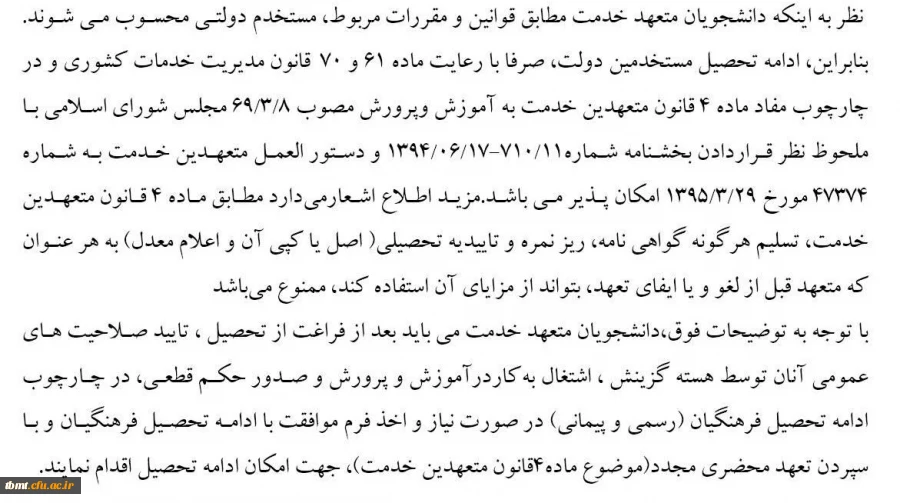 نظر به اینکه دانشجویان متعهد خدمت مطابق قوانین و مقررات مربوط، مستخدم دولتی محسوب می شوند. بنابراین، ادامه تحصیل مستخدمین دولت، صرفا با رعایت ماده ۶۱ و ۷۰ قانون مدیریت خدمات کشوری و در چارچوب مفاد ماده ۴ قانون متعهدین خدمت به آموزش وپرورش مصوب ۶۹/۳/۸ مجلس شورای اسلامی با ملحوظ نظر قراردادن بخشنامه شماره۷۱۰/۱۱-۱۳۹۴/۰۶/۱۷ و دستور العمل متعهدین خدمت به شماره ۴۷۳۷۴ مورخ ۱۳۹۵/۳/۲۹ امکان پذیر می باشد.مزید اطلاع اشعارمی‌دارد مطابق ماده ۴ قانون متعهدین خدمت، تسلیم هرگونه گواهی نامه، ریز نمره و تاییدیه تحصیلی( اصل یا کپی آن و اعلام معدل) به هر عنوان که متعهد قبل از لغو و یا ایفای تعهد، بتواند از مزایای آن استفاده کند، ممنوع می‌باشد

با توجه به توضیحات فوق،دانشجویان متعهد خدمت می باید بعد از فراغت از تحصیل ، تایید صلاحیت های عمومی آنان توسط هسته گزینش ، اشتغال به کاردرآموزش و پرورش و صدور حکم قطعی، در چارچوب ادامه تحصیل فرهنگیان (رسمی و پیمانی) در صورت نیاز و اخذ فرم موافقت با ادامه تحصیل فرهنگیان و با سپردن تعهد محضری مجدد(موضوع ماده۴قانون متعهدین خدمت)، جهت امکان ادامه تحصیل اقدام نمایند.

ibmt.cfu.ac.ir